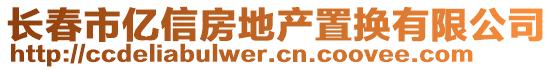 长春市亿信房地产置换有限公司
http://ccdeliabulwer.cn.coovee.com